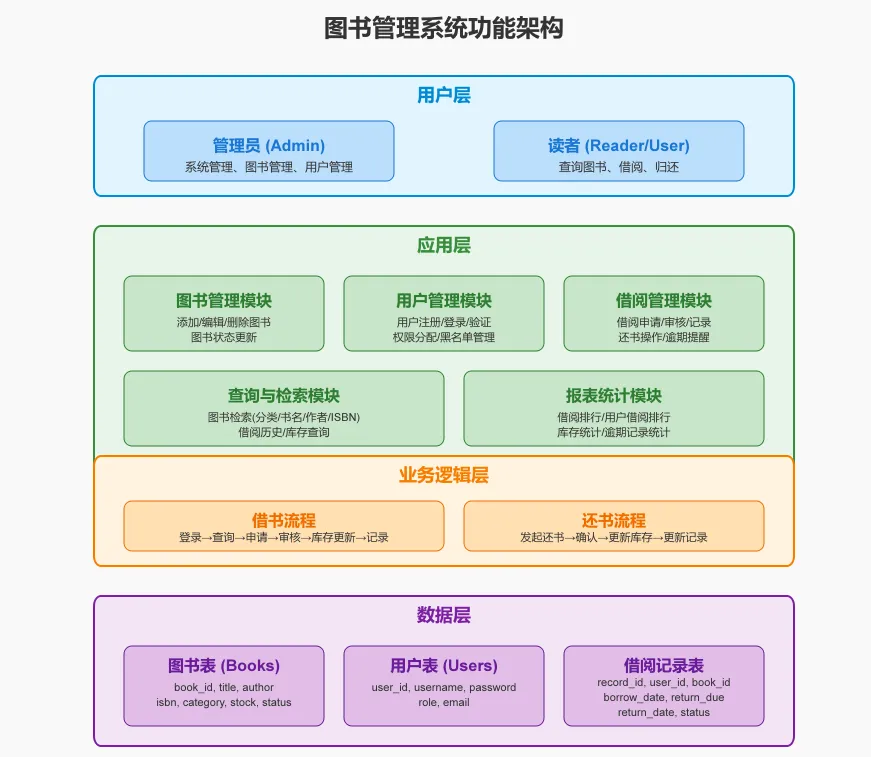 图书管理系统功能架构

用户层

管理员 (Admin)
系统管理、图书管理、用户管理

读者 (Reader/User)
查询图书、借阅、归还

应用层

图书管理模块
添加/编辑/删除图书
图书状态更新

用户管理模块
用户注册/登录/验证
权限分配/黑名单管理

借阅管理模块
借阅申请/审核/记录
还书操作/逾期提醒

查询与检索模块
图书检索(分类/书名/作者/ISBN)
借阅历史/库存查询

报表统计模块
借阅排行/用户借阅排行
库存统计/逾期记录统计

业务逻辑层

借书流程
登录→查询→申请→审核→库存更新→记录

还书流程
发起还书→确认→更新库存→更新记录

数据层

图书表 (Books)
book_id, title, author
isbn, category, stock, status

用户表 (Users)
user_id, username, password
role, email

借阅记录表
record_id, user_id, book_id
borrow_date, return_due
return_date, status